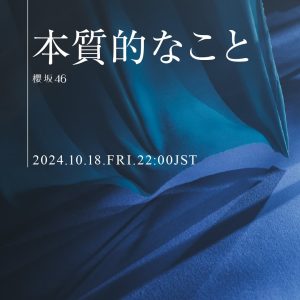 本質的なこと

櫻坂46

2024.10.18.FRI.22:00JST